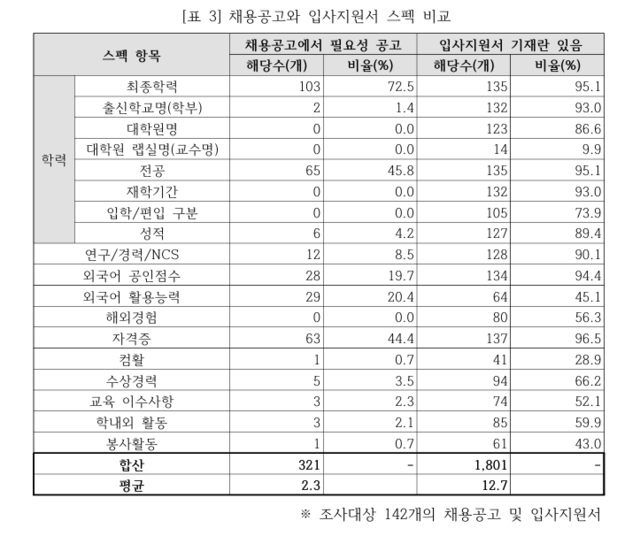 [표 3] 채용공고와 입사지원서 스펙 비교

| 스펙 항목 | | 채용공고에서 필요성 공고 | | 입사지원서 기재란 있음 | |
|---|---|---|---|---|---|
| | | 해당수(개) | 비율(%) | 해당수(개) | 비율(%) |
| 학력 | 최종학력 | 103 | 72.5 | 135 | 95.1 |
| | 출신학교명(학부) | 2 | 1.4 | 132 | 93.0 |
| | 대학원명 | 0 | 0.0 | 123 | 86.6 |
| | 대학원 랩실명(교수명) | 0 | 0.0 | 14 | 9.9 |
| | 전공 | 65 | 45.8 | 135 | 95.1 |
| | 재학기간 | 0 | 0.0 | 132 | 93.0 |
| | 입학/편입 구분 | 0 | 0.0 | 105 | 73.9 |
| | 성적 | 6 | 4.2 | 127 | 89.4 |
| 연구/경력/NCS | | 12 | 8.5 | 128 | 90.1 |
| 외국어 공인점수 | | 28 | 19.7 | 134 | 94.4 |
| 외국어 활용능력 | | 29 | 20.4 | 64 | 45.1 |
| 해외경험 | | 0 | 0.0 | 80 | 56.3 |
| 자격증 | | 63 | 44.4 | 137 | 96.5 |
| 컴활 | | 1 | 0.7 | 41 | 28.9 |
| 수상경력 | | 5 | 3.5 | 94 | 66.2 |
| 교육 이수사항 | | 3 | 2.3 | 74 | 52.1 |
| 학내외 활동 | | 3 | 2.1 | 85 | 59.9 |
| 봉사활동 | | 1 | 0.7 | 61 | 43.0 |
| 합산 | | 321 | - | 1,801 | - |
| 평균 | | 2.3 | | 12.7 | |

※ 조사대상 142개의 채용공고 및 입사지원서